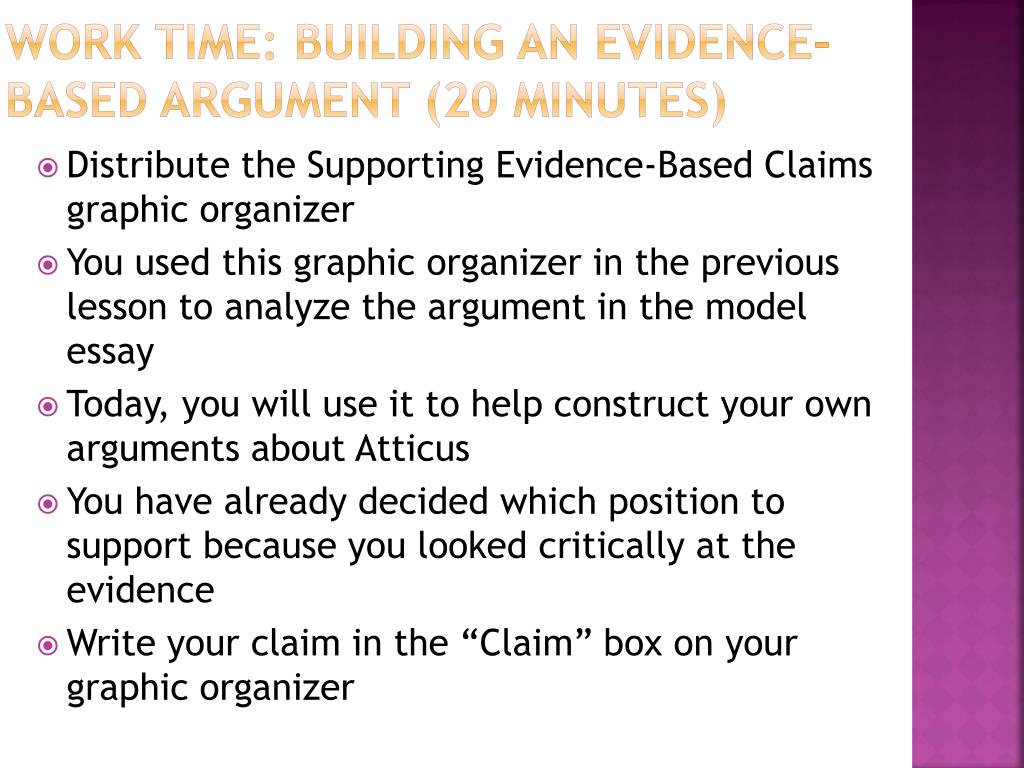 WORK TIME: BUILDING AN EVIDENCE-BASED ARGUMENT (20 MINUTES)

Distribute the Supporting Evidence-Based Claims graphic organizer

You used this graphic organizer in the previous lesson to analyze the argument in the model essay

Today, you will use it to help construct your own arguments about Atticus

You have already decided which position to support because you looked critically at the evidence

Write your claim in the “Claim” box on your graphic organizer